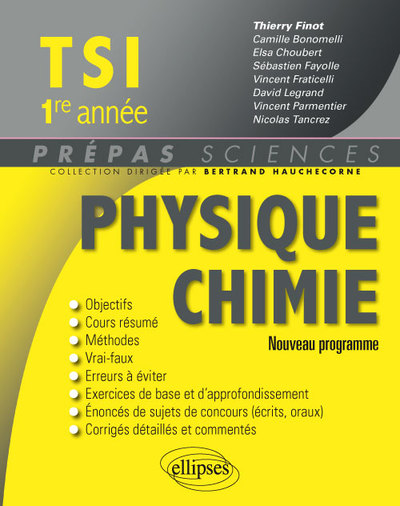 TSI
1re année

Thierry Finot
Camille Bonomelli
Elsa Choubert
Sébastien Fayolle
Vincent Fraticelli
David Legrand
Vincent Parmentier
Nicolas Tancrez

PRÉPAS SCIENCES
COLLECTION DIRIGÉE PAR BERTRAND HAUCHECORNE

PHYSIQUE CHIMIE

Nouveau programme

Objectifs
Cours résumé
Méthodes
Vrai-faux
Erreurs à éviter
Exercices de base et d'approfondissement
Énoncés de sujets de concours (écrits, oraux)
Corrigés détaillés et commentés

ellipses